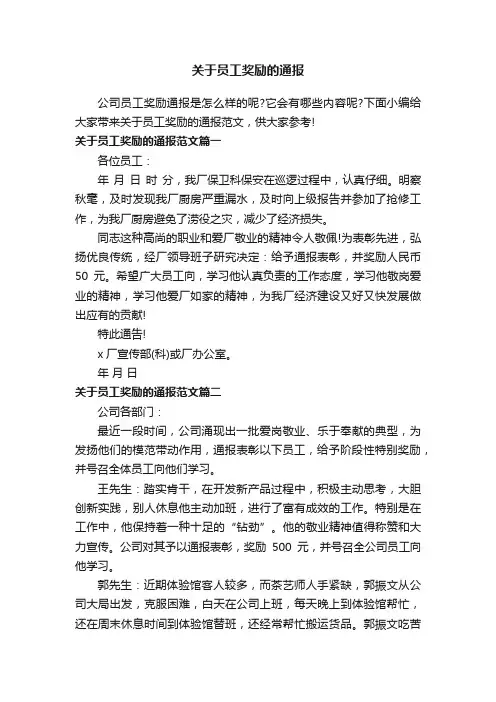 关于员工奖励的通报

公司员工奖励通报是怎么样的呢?它会有哪些内容呢?下面小编给大家带来关于员工奖励的通报范文，供大家参考!

关于员工奖励的通报范文篇一

各位员工：

年 月 日 时 分，我厂保卫科保安在巡逻过程中，认真仔细。明察秋毫，及时发现我厂厨房严重漏水，及时向上级报告并参加了抢修工作，为我厂厨房避免了涝役之灾，减少了经济损失。

同志这种高尚的职业和爱厂敬业的精神令人敬佩!为表彰先进，弘扬优良传统，经厂领导班子研究决定：给予通报表彰，并奖励人民币 50 元。希望广大员工向，学习他认真负责的工作态度，学习他敬岗爱业的精神，学习他爱厂如家的精神，为我厂经济建设又好又快发展做出应有的贡献!

特此通告!

x 厂宣传部(科)或厂办公室。

年 月 日

关于员工奖励的通报范文篇二

公司各部门：

最近一段时间，公司涌现出一批爱岗敬业、乐于奉献的典型，为发扬他们的模范带动作用，通报表彰以下员工，给予阶段性特别奖励，并号召全体员工向他们学习。

王先生：踏实肯干，在开发新产品过程中，积极主动思考，大胆创新实践，别人休息他主动加班，进行了富有成效的工作。特别是在工作中，他保持着一种十足的“钻劲”。他的敬业精神值得称赞和大力宣传。公司对其予以通报表彰，奖励 500 元，并号召全公司员工向他学习。

郭先生：近期体验馆客人较多，而茶艺师人手紧缺，郭振文从公司大局出发，克服困难，白天在公司上班，每天晚上到体验馆帮忙，还在周末休息时间到体验馆替班，还经常帮忙搬运货品。郭振文吃苦